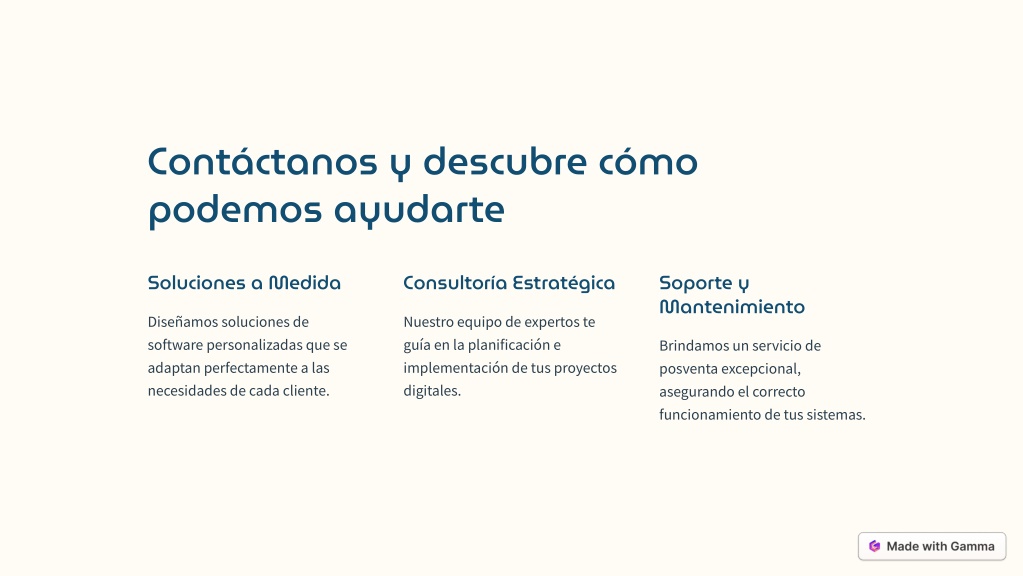 Contáctanos y descubre cómo podemos ayudarte

Soluciones a Medida

Diseñamos soluciones de software personalizadas que se adaptan perfectamente a las necesidades de cada cliente.

Consultoría Estratégica

Nuestro equipo de expertos te guía en la planificación e implementación de tus proyectos digitales.

Soporte y Mantenimiento

Brindamos un servicio de posventa excepcional, asegurando el correcto funcionamiento de tus sistemas.

Made with Gamma